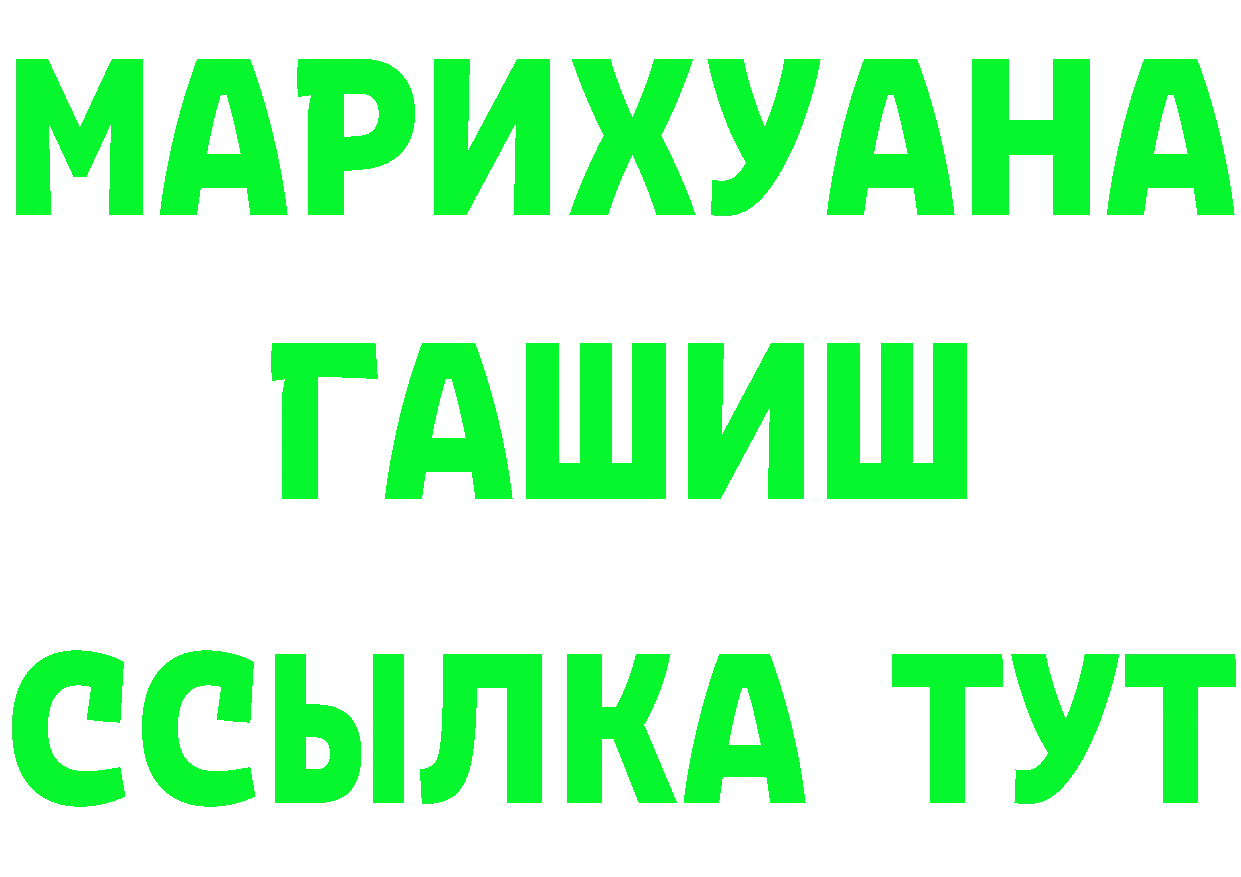 МАРИХУАНА
ГАШИШ
ССЫЛКА ТУТ